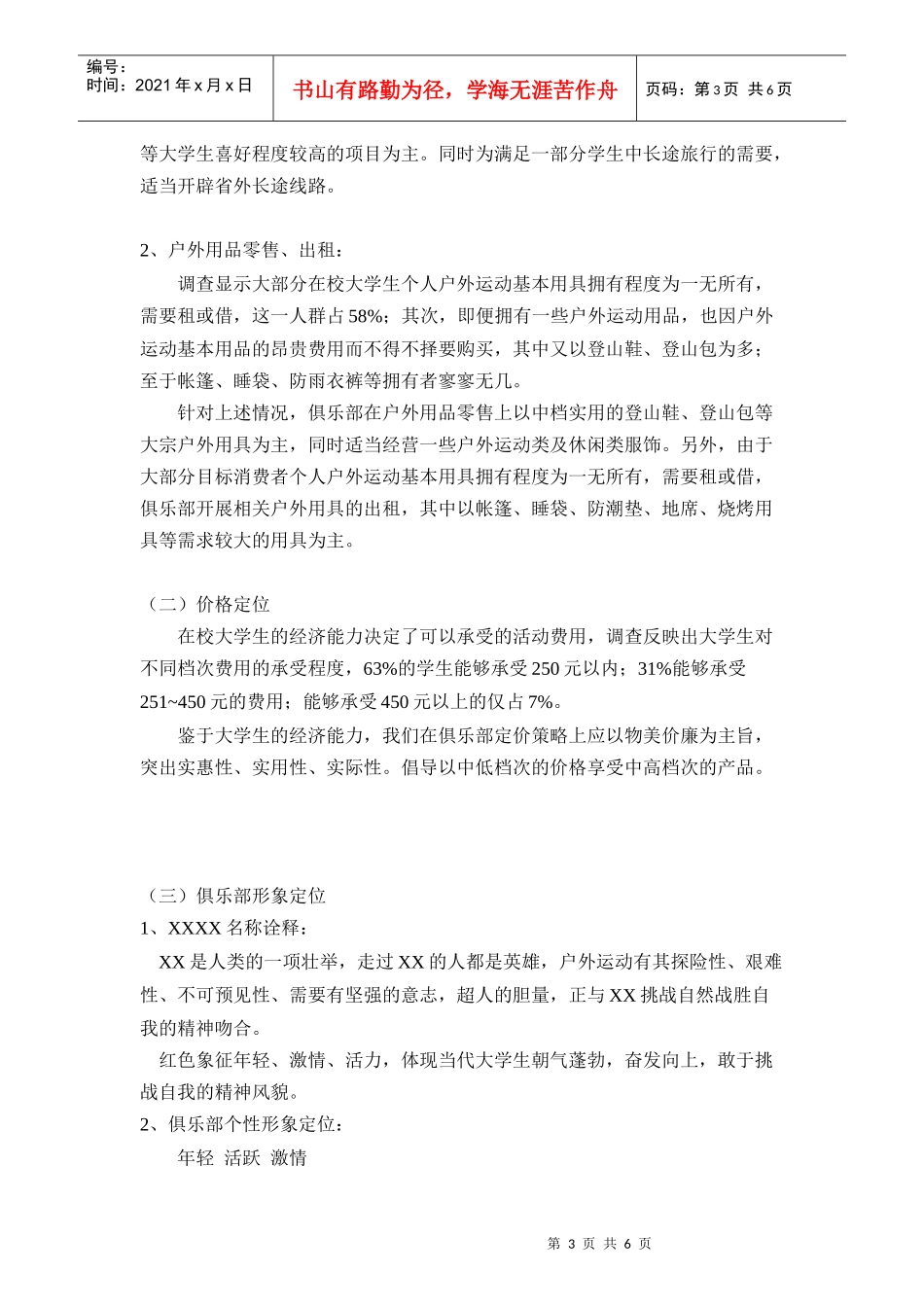 编号：
时间：2021 年 x 月 x 日

书山有路勤为径，学海无涯苦作舟

页码：第 3 页 共 6 页

等大学生喜好程度较高的项目为主。同时为满足一部分学生中长途旅行的需要，适当开辟省外长途线路。

2、户外用品零售、出租：

调查显示大部分在校大学生个人户外运动基本用具拥有程度为一无所有，需要租或借，这一人群占 58%；其次，即便拥有一些户外运动用品，也因户外运动基本用品的昂贵费用而不得不择要购买，其中又以登山鞋、登山包为多；至于帐篷、睡袋、防雨衣裤等拥有者寥寥无几。

针对上述情况，俱乐部在户外用品零售上以中档实用的登山鞋、登山包等大宗户外用具为主，同时适当经营一些户外运动类及休闲类服饰。另外，由于大部分目标消费者个人户外运动基本用具拥有程度为一无所有，需要租或借，俱乐部开展相关户外用具的出租，其中以帐篷、睡袋、防潮垫、地席、烧烤用具等需求较大的用具为主。

（二）价格定位

在校大学生的经济能力决定了可以承受的活动费用，调查反映出大学生对不同档次费用的承受程度，63%的学生能够承受 250 元以内；31%能够承受 251~450 元的费用；能够承受 450 元以上的仅占 7%。

鉴于大学生的经济能力，我们在俱乐部定价策略上应以物美价廉为主旨，突出实惠性、实用性、实际性。倡导以中低档次的价格享受中高档次的产品。

（三）俱乐部形象定位

1、XXXX 名称诠释：

XX 是人类的一项壮举，走过 XX 的人都是英雄，户外运动有其探险性、艰难性、不可预见性、需要有坚强的意志，超人的胆量，正与 XX 挑战自然战胜自我的精神吻合。

红色象征年轻、激情、活力，体现当代大学生朝气蓬勃，奋发向上，敢于挑战自我的精神风貌。

2、俱乐部个性形象定位：

年轻 活跃 激情

第 3 页 共 6 页